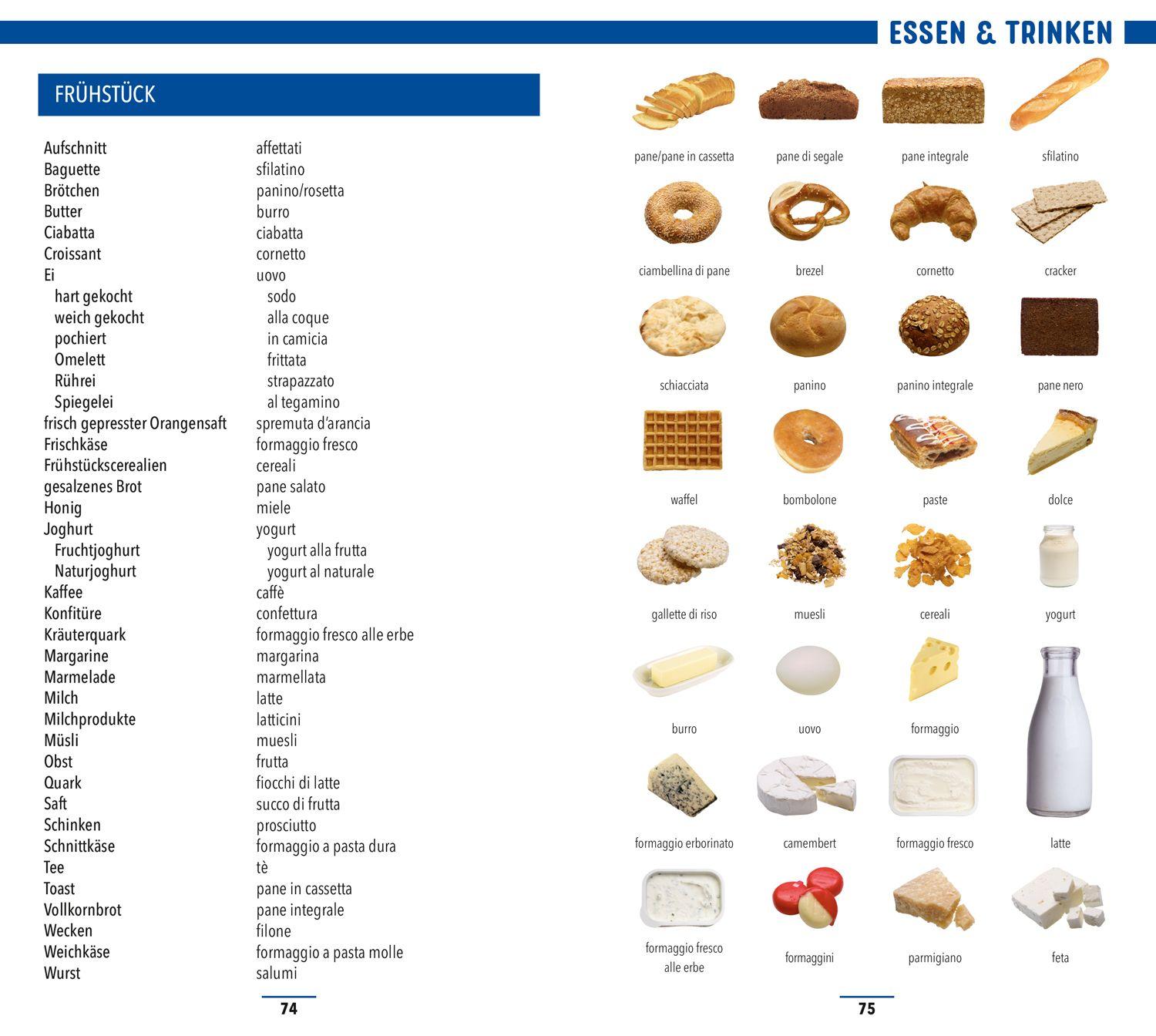 ESSEN & TRINKEN

FRÜHSTÜCK

Aufschnitt
Baguette
Brötchen
Butter
Ciabatta
Croissant
Ei
hart gekocht
weich gekocht
pochiert
Omelett
Rührei
Spiegelei
frisch gepresster Orangensaft
Frischkäse
Frühstückscerealien
gesalzenes Brot
Honig
Joghurt
Fruchtjoghurt
Naturjoghurt
Kaffee
Konfitüre
Kräuterquark
Margarine
Marmelade
Milch
Milchprodukte
Müsli
Obst
Quark
Saft
Schinken
Schnittkäse
Tee
Toast
Vollkornbrot
Wecken
Weichkäse
Wurst

affettati
sfilatino
panino/rosetta
burro
ciabatta
cornetto
uovo
sodo
alla coque
in camicia
frittata
strapazzato
al tegamino
spremuta d'arancia
formaggio fresco
cereali
pane salato
miele
yogurt
yogurt alla frutta
yogurt al naturale
caffè
confettura
formaggio fresco alle erbe
margarina
marmellata
latte
latticini
muesli
frutta
fiocchi di latte
succo di frutta
prosciutto
formaggio a pasta dura
tè
pane in cassetta
pane integrale
filone
formaggio a pasta molle
salumi

74

pane/pane in cassetta
pane di segale
pane integrale
sfilatino
ciambellina di pane
brezel
cornetto
cracker
schiacciata
panino
panino integrale
pane nero
waffel
bombolone
paste
dolce
gallette di riso
muesli
cereali
yogurt
burro
uovo
formaggio
formaggio erborinato
camembert
formaggio fresco
latte
formaggio fresco alle erbe
formaggini
parmigiano
feta

75